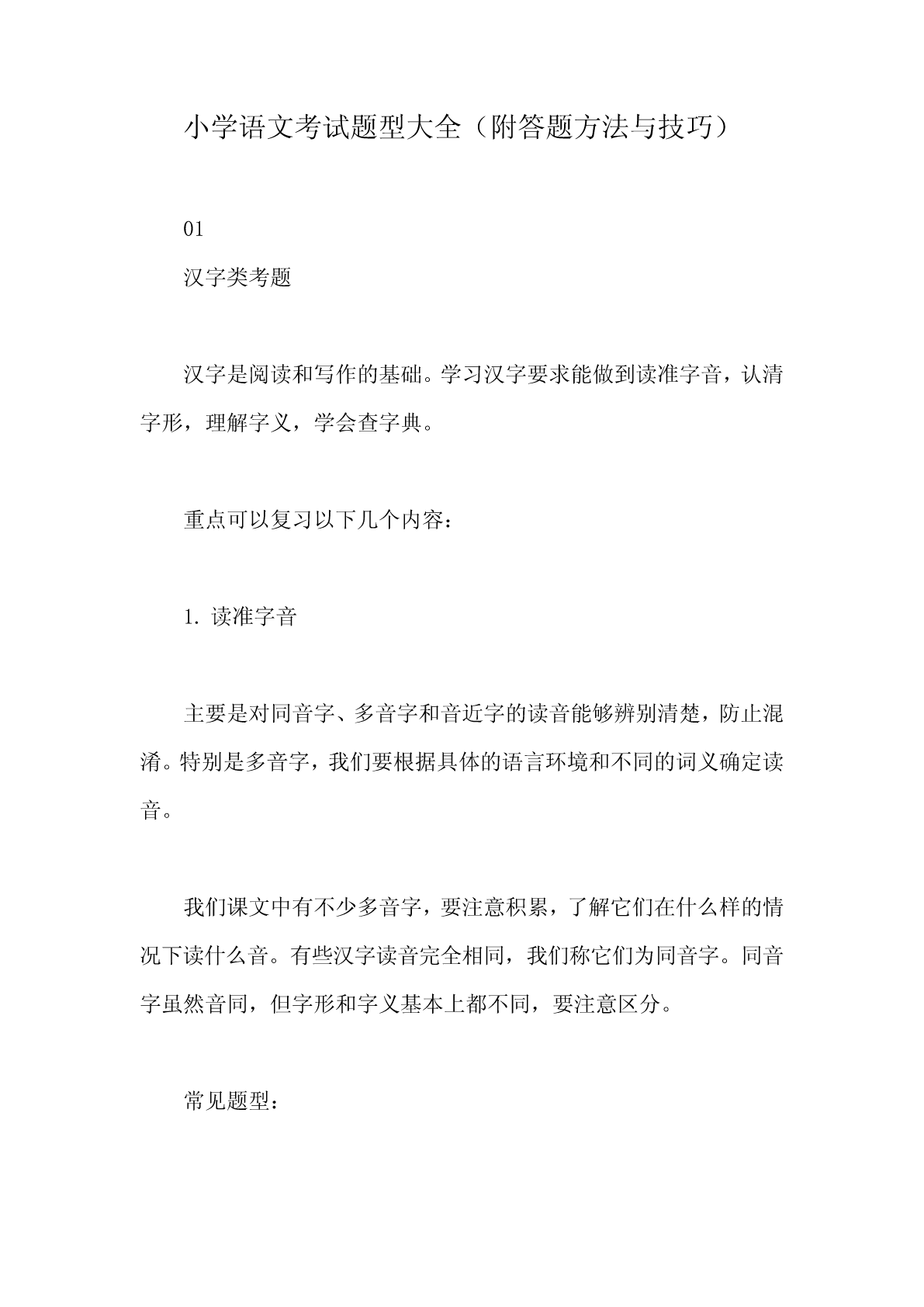 小学语文考试题型大全（附答题方法与技巧）

01

汉字类考题

汉字是阅读和写作的基础。学习汉字要求能做到读准字音，认清字形，理解字义，学会查字典。

重点可以复习以下几个内容：

1. 读准字音

主要是对同音字、多音字和音近字的读音能够辨别清楚，防止混淆。特别是多音字，我们要根据具体的语言环境和不同的词义确定读音。

我们课文中有不少多音字，要注意积累，了解它们在什么样的情况下读什么音。有些汉字读音完全相同，我们称它们为同音字。同音字虽然音同，但字形和字义基本上都不同，要注意区分。

常见题型：